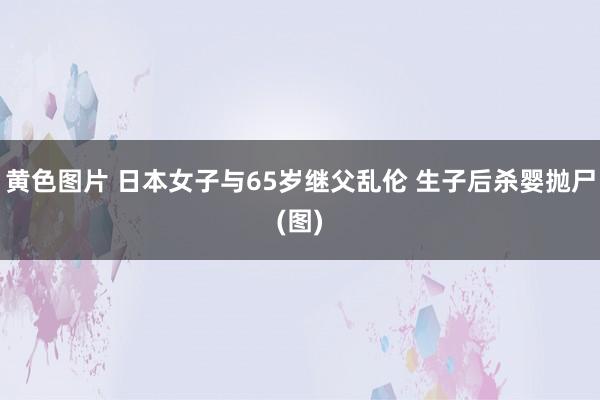 黄色图片 日本女子与65岁继父乱伦 生子后杀婴抛尸(图)